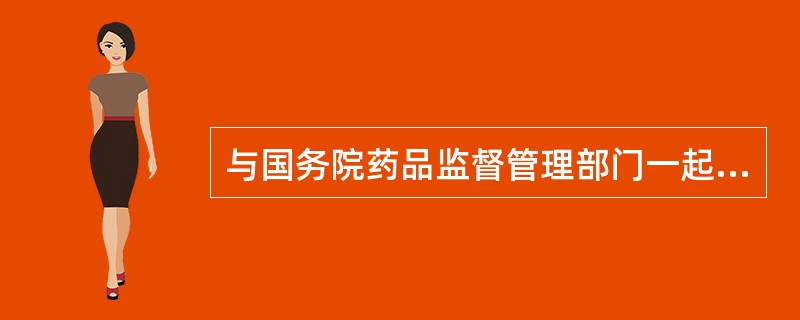 与国务院药品监督管理部门一起...